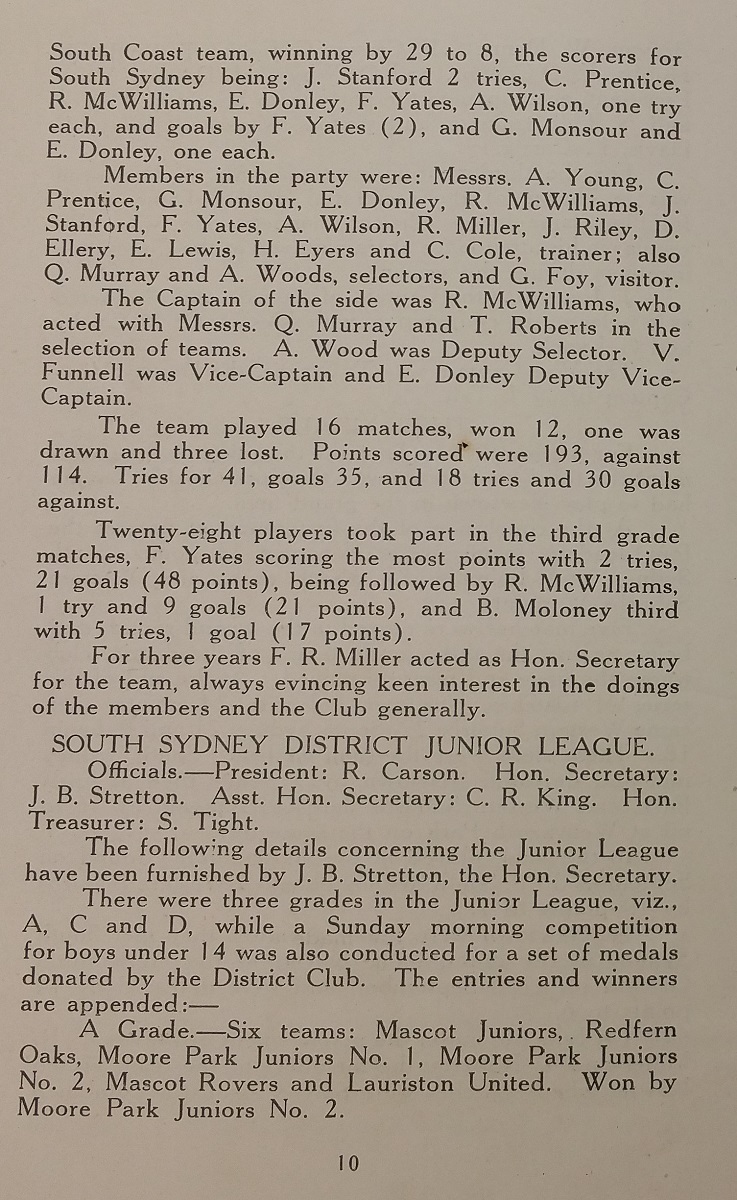 South Coast team, winning by 29 to 8, the scorers for South Sydney being: J. Stanford 2 tries, C. Prentice, R. McWilliams, E. Donley, F. Yates, A. Wilson, one try each, and goals by F. Yates (2), and G. Monsour and E. Donley, one each.

Members in the party were: Messrs. A. Young, C. Prentice, G. Monsour, E. Donley, R. McWilliams, J. Stanford, F. Yates, A. Wilson, R. Miller, J. Riley, D. Ellery, E. Lewis, H. Eyers and C. Cole, trainer; also Q. Murray and A. Woods, selectors, and G. Foy, visitor.

The Captain of the side was R. McWilliams, who acted with Messrs. Q. Murray and T. Roberts in the selection of teams. A. Wood was Deputy Selector. V. Funnell was Vice-Captain and E. Donley Deputy Vice-Captain.

The team played 16 matches, won 12, one was drawn and three lost. Points scored were 193, against 114. Tries for 41, goals 35, and 18 tries and 30 goals against.

Twenty-eight players took part in the third grade matches, F. Yates scoring the most points with 2 tries, 21 goals (48 points), being followed by R. McWilliams, 1 try and 9 goals (21 points), and B. Moloney third with 5 tries, 1 goal (17 points).

For three years F. R. Miller acted as Hon. Secretary for the team, always evincing keen interest in the doings of the members and the Club generally.

SOUTH SYDNEY DISTRICT JUNIOR LEAGUE.

Officials.—President: R. Carson. Hon. Secretary: J. B. Stretton. Asst. Hon. Secretary: C. R. King. Hon. Treasurer: S. Tight.

The following details concerning the Junior League have been furnished by J. B. Stretton, the Hon. Secretary.

There were three grades in the Junior League, viz., A, C and D, while a Sunday morning competition for boys under 14 was also conducted for a set of medals donated by the District Club. The entries and winners are appended:—

A Grade.—Six teams: Mascot Juniors, Redfern Oaks, Moore Park Juniors No. 1, Moore Park Juniors No. 2, Mascot Rovers and Lauriston United. Won by Moore Park Juniors No. 2.

10